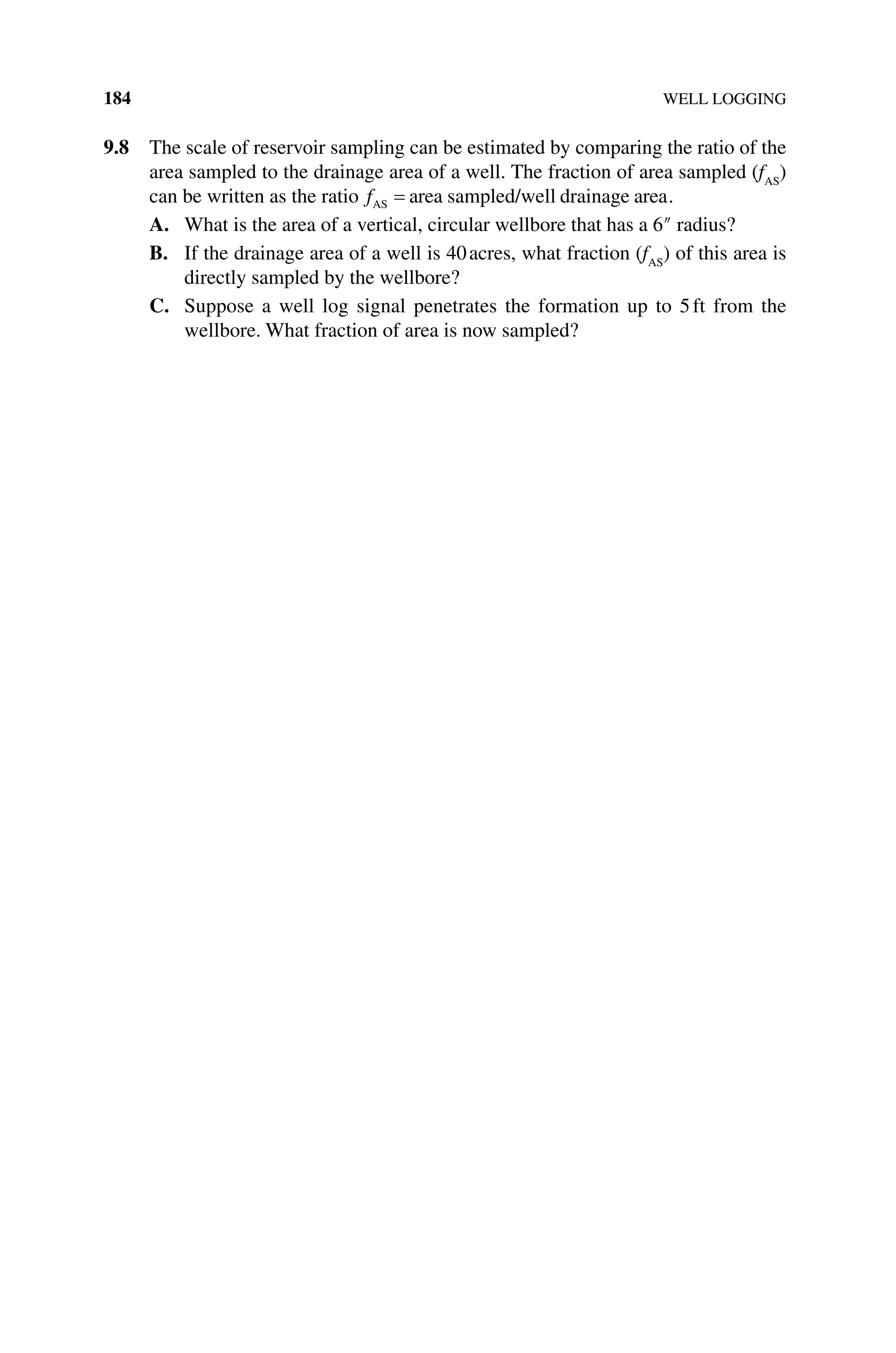 184 WELL LOGGING

9.8 The scale of reservoir sampling can be estimated by comparing the ratio of the area sampled to the drainage area of a well. The fraction of area sampled ($f_{AS}$) can be written as the ratio $f_{AS}$ = area sampled/well drainage area.

A. What is the area of a vertical, circular wellbore that has a 6″ radius?

B. If the drainage area of a well is 40 acres, what fraction ($f_{AS}$) of this area is directly sampled by the wellbore?

C. Suppose a well log signal penetrates the formation up to 5 ft from the wellbore. What fraction of area is now sampled?